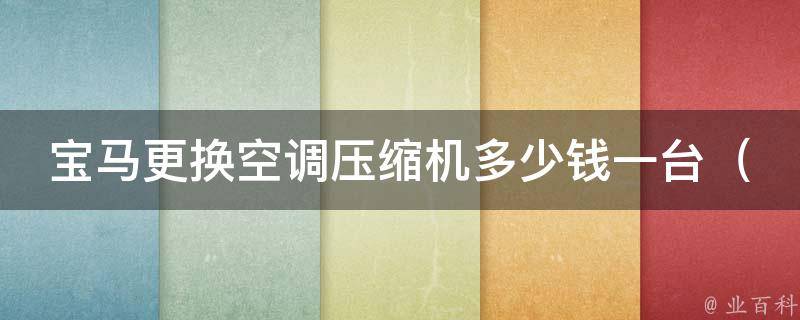 宝马更换空调压缩机多少钱一台（

@ 业百科